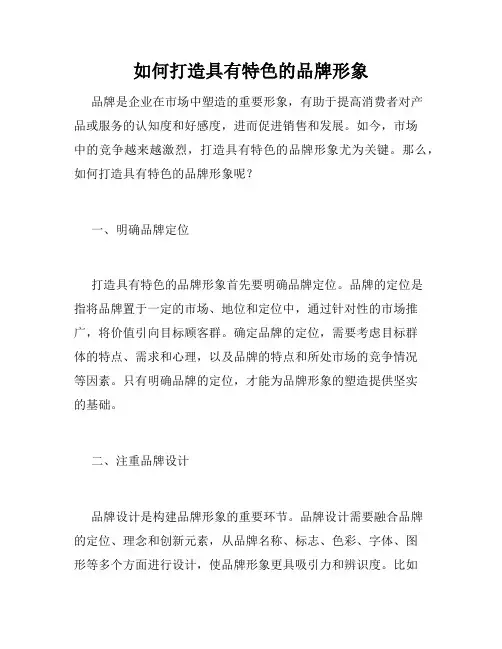 如何打造具有特色的品牌形象

品牌是企业在市场中塑造的重要形象，有助于提高消费者对产品或服务的认知度和好感度，进而促进销售和发展。如今，市场中的竞争越来越激烈，打造具有特色的品牌形象尤为关键。那么，如何打造具有特色的品牌形象呢？

一、明确品牌定位

打造具有特色的品牌形象首先要明确品牌定位。品牌的定位是指将品牌置于一定的市场、地位和定位中，通过针对性的市场推广，将价值引向目标顾客群。确定品牌的定位，需要考虑目标群体的特点、需求和心理，以及品牌的特点和所处市场的竞争情况等因素。只有明确品牌的定位，才能为品牌形象的塑造提供坚实的基础。

二、注重品牌设计

品牌设计是构建品牌形象的重要环节。品牌设计需要融合品牌的定位、理念和创新元素，从品牌名称、标志、色彩、字体、图形等多个方面进行设计，使品牌形象更具吸引力和辨识度。比如